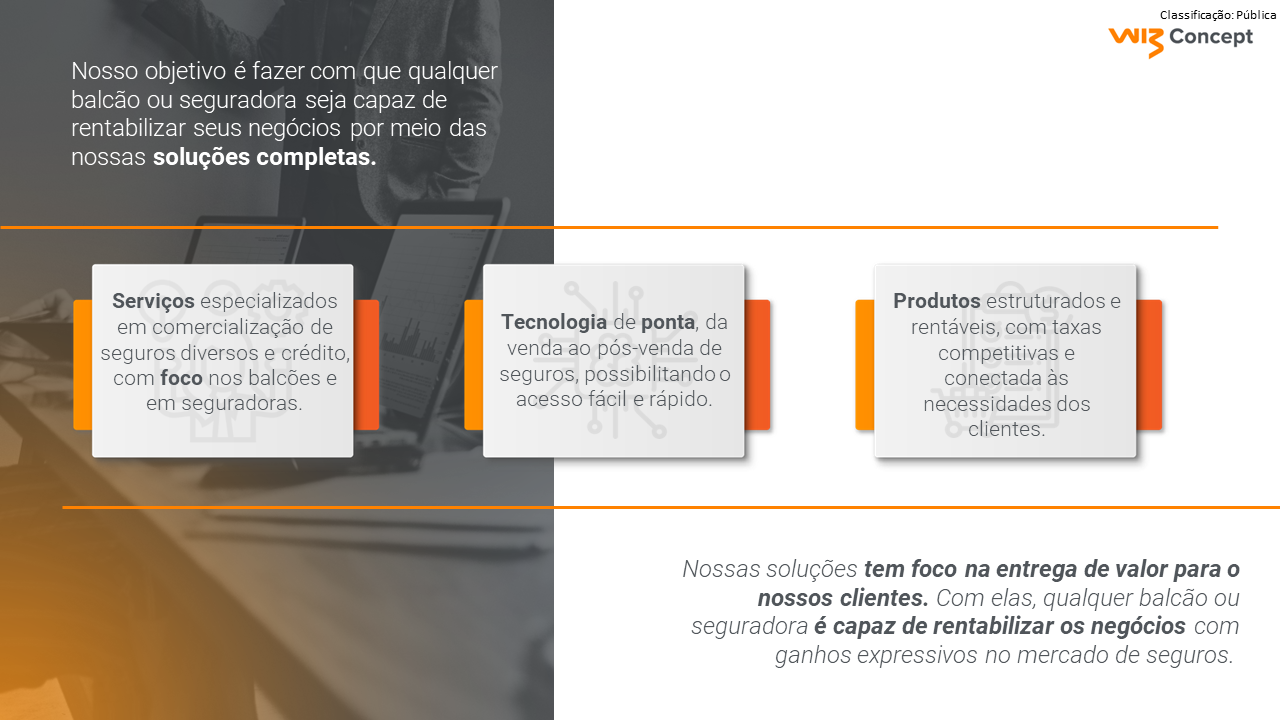 Classificação: Pública

WIZ Concept

Nosso objetivo é fazer com que qualquer balcão ou seguradora seja capaz de rentabilizar seus negócios por meio das nossas soluções completas.

Serviços especializados em comercialização de seguros diversos e crédito, com foco nos balcões e em seguradoras.

Tecnologia de ponta, da venda ao pós-venda de seguros, possibilitando o acesso fácil e rápido.

Produtos estruturados e rentáveis, com taxas competitivas e conectada às necessidades dos clientes.

Nossas soluções tem foco na entrega de valor para o nossos clientes. Com elas, qualquer balcão ou seguradora é capaz de rentabilizar os negócios com ganhos expressivos no mercado de seguros.